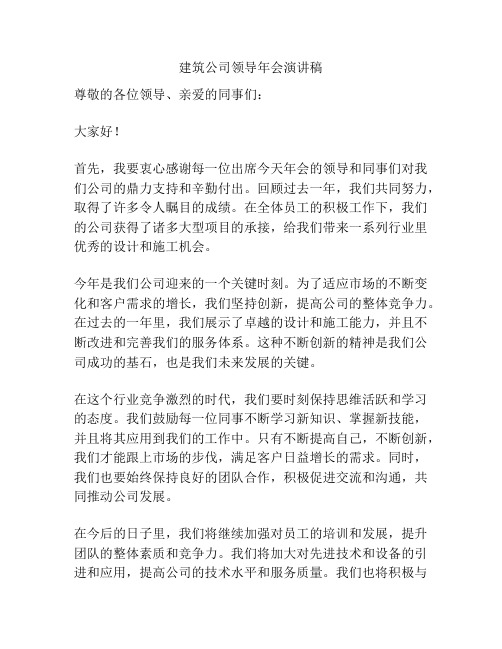 建筑公司领导年会演讲稿

尊敬的各位领导、亲爱的同事们:

大家好!

首先,我要衷心感谢每一位出席今天年会的领导和同事们对我们公司的鼎力支持和辛勤付出。回顾过去一年,我们共同努力,取得了许多令人瞩目的成绩。在全体员工的积极工作下,我们的公司获得了诸多大型项目的承接,给我们带来一系列行业里优秀的设计和施工机会。

今年是我们公司迎来的一个关键时刻。为了适应市场的不断变化和客户需求的增长,我们坚持创新,提高公司的整体竞争力。在过去的一年里,我们展示了卓越的设计和施工能力,并且不断改进和完善我们的服务体系。这种不断创新的精神是我们公司成功的基石,也是我们未来发展的关键。

在这个行业竞争激烈的时代,我们要时刻保持思维活跃和学习的态度。我们鼓励每一位同事不断学习新知识、掌握新技能,并且将其应用到我们的工作中。只有不断提高自己,不断创新,我们才能跟上市场的步伐,满足客户日益增长的需求。同时,我们也要始终保持良好的团队合作,积极促进交流和沟通,共同推动公司发展。

在今后的日子里,我们将继续加强对员工的培训和发展,提升团队的整体素质和竞争力。我们将加大对先进技术和设备的引进和应用,提高公司的技术水平和服务质量。我们也将积极与